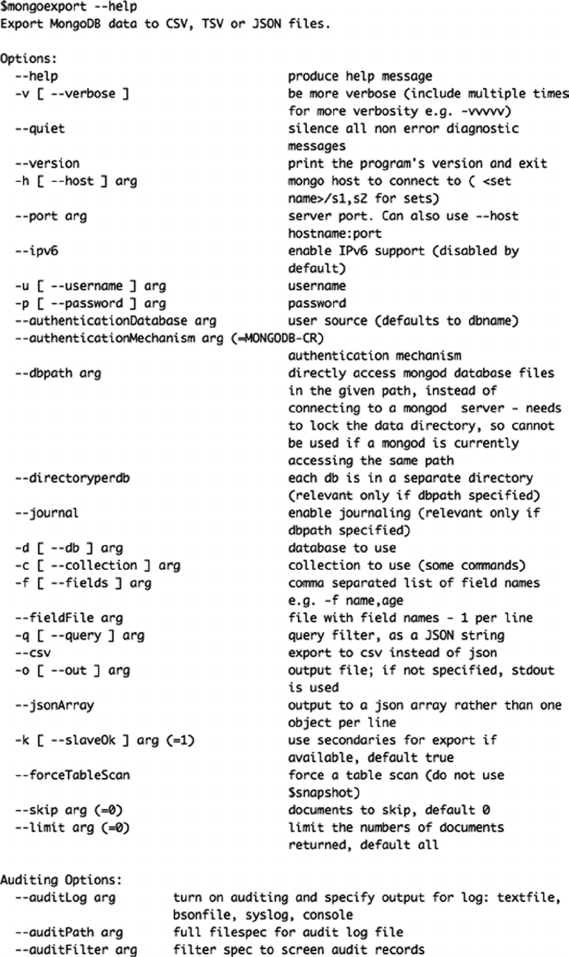 $mongoexport --help
Export MongoDB data to CSV, TSV or JSON files.

Options:
--help produce help message
-v [ --verbose ] be more verbose (include multiple times for more verbosity e.g. -vvvvv)
--quiet silence all non error diagnostic messages
--version print the program's version and exit
-h [ --host ] arg mongo host to connect to ( <set name>/s1,s2 for sets)
--port arg server port. Can also use --host hostname:port
--ipv6 enable IPv6 support (disabled by default)
-u [ --username ] arg username
-p [ --password ] arg password
--authenticationDatabase arg user source (defaults to dbname)
--authenticationMechanism arg (=MONGODB-CR) authentication mechanism
--dbpath arg directly access mongod database files in the given path, instead of connecting to a mongod server - needs to lock the data directory, so cannot be used if a mongod is currently accessing the same path
--directoryperdb each db is in a separate directory (relevant only if dbpath specified)
--journal enable journaling (relevant only if dbpath specified)
-d [ --db ] arg database to use
-c [ --collection ] arg collection to use (some commands)
-f [ --fields ] arg comma separated list of field names e.g. -f name,age
--fieldFile arg file with field names - 1 per line
-q [ --query ] arg query filter, as a JSON string
--csv export to csv instead of json
-o [ --out ] arg output file; if not specified, stdout is used
--jsonArray output to a json array rather than one object per line
-k [ --slaveOk ] arg (=1) use secondaries for export if available, default true
--forceTableScan force a table scan (do not use $snapshot)
--skip arg (=0) documents to skip, default 0
--limit arg (=0) limit the numbers of documents returned, default all

Auditing Options:
--auditLog arg turn on auditing and specify output for log: textfile, bsonfile, syslog, console
--auditPath arg full filespec for audit log file
--auditFilter arg filter spec to screen audit records